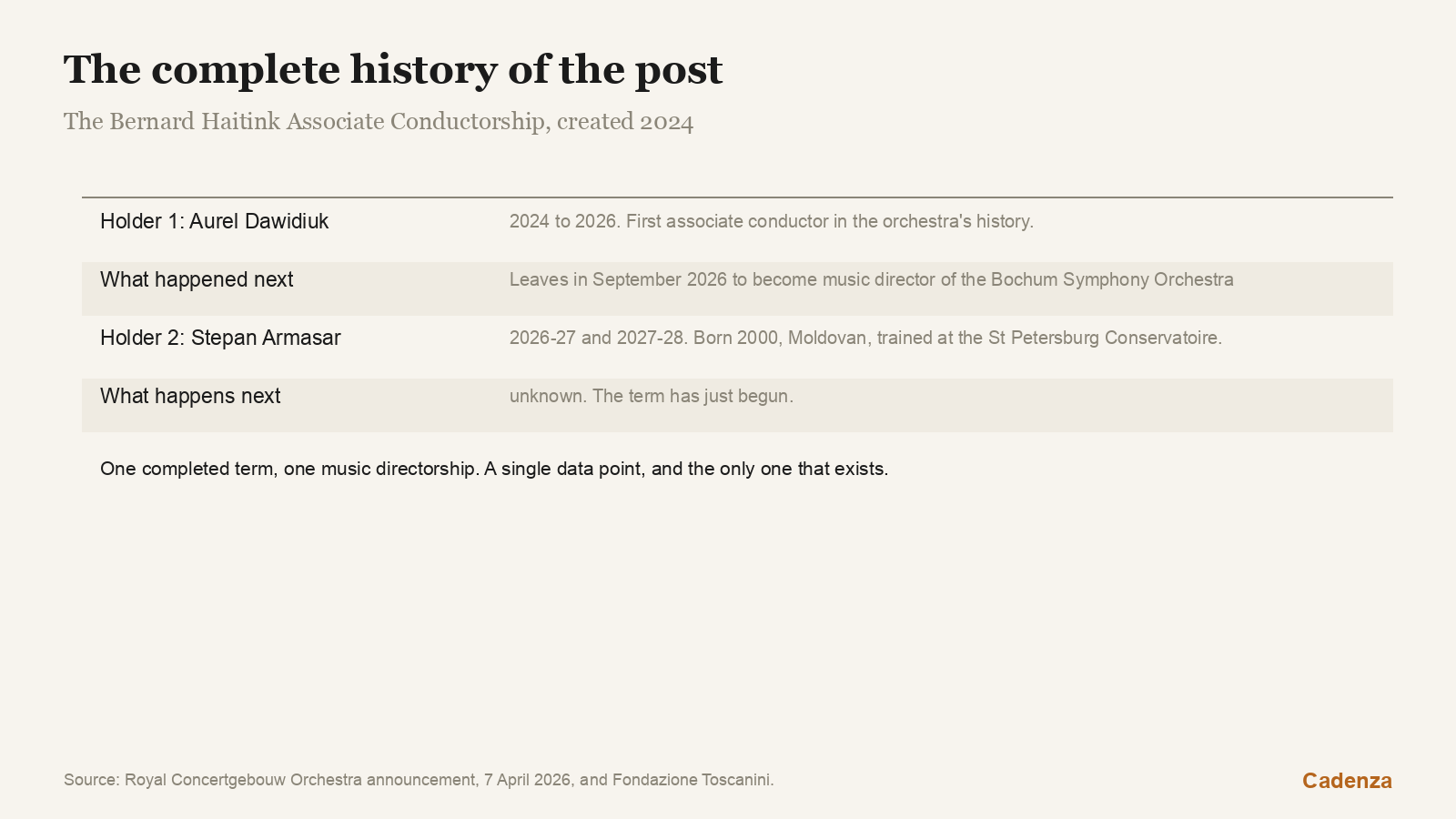 The complete history of the post

The Bernard Haitink Associate Conductorship, created 2024

Holder 1: Aurel Dawidiuk
2024 to 2026. First associate conductor in the orchestra's history.

What happened next
Leaves in September 2026 to become music director of the Bochum Symphony Orchestra

Holder 2: Stepan Armasar
2026-27 and 2027-28. Born 2000, Moldovan, trained at the St Petersburg Conservatoire.

What happens next
unknown. The term has just begun.

One completed term, one music directorship. A single data point, and the only one that exists.

Source: Royal Concertgebouw Orchestra announcement, 7 April 2026, and Fondazione Toscanini.

Cadenza